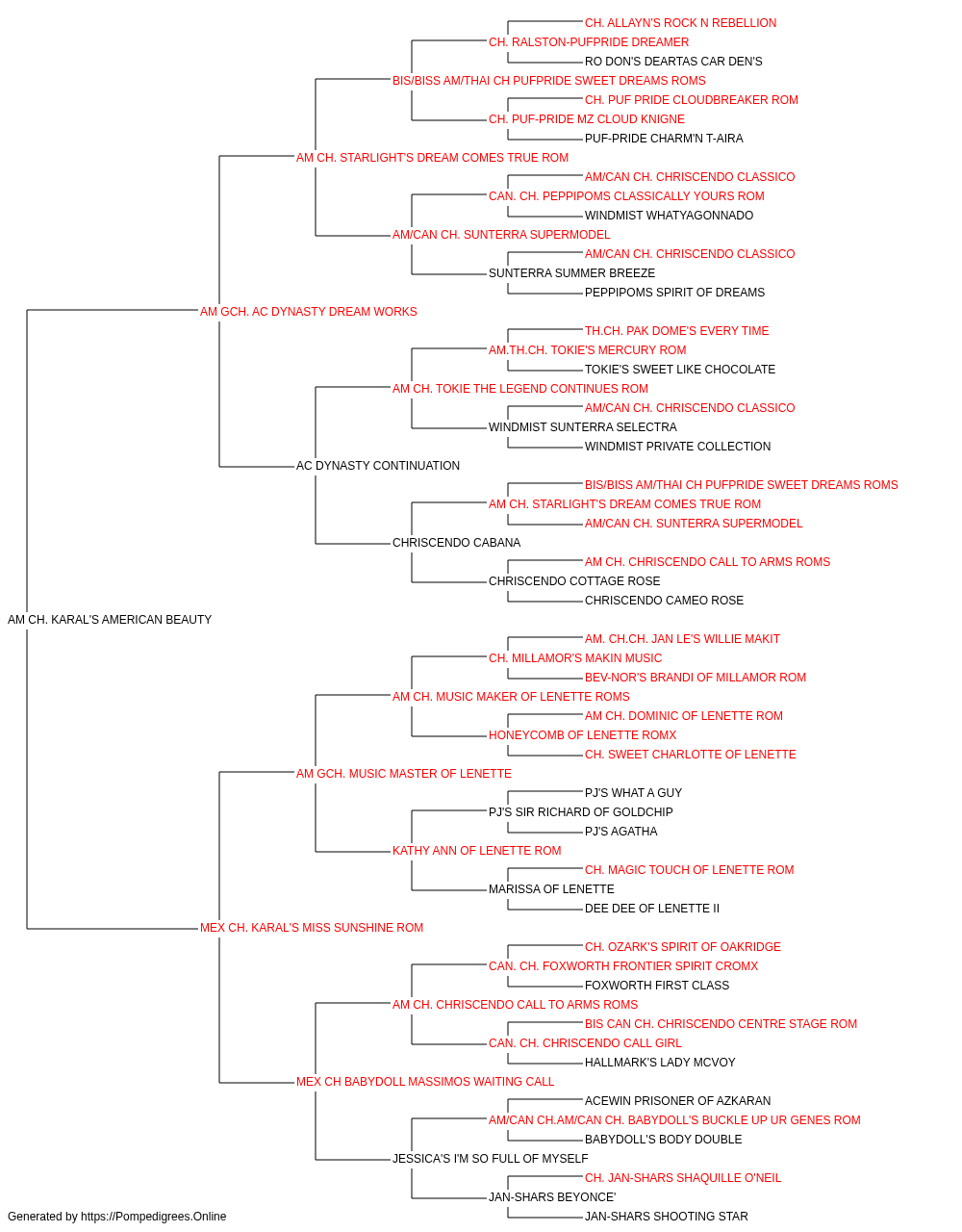 CH. ALLAYN'S ROCK N REBELLION
CH. RALSTON-PUFPRIDE DREAMER
RO DON'S DEARTAS CAR DEN'S
BIS/BISS AM/THAI CH PUFPRIDE SWEET DREAMS ROMS
CH. PUF PRIDE CLOUDBREAKER ROM
CH. PUF-PRIDE MZ CLOUD KNIGNE
PUF-PRIDE CHARM'N T-AIRA
AM CH. STARLIGHT'S DREAM COMES TRUE ROM
AM/CAN CH. CHRISCENDO CLASSICO
CAN. CH. PEPPIPOMS CLASSICALLY YOURS ROM
WINDMIST WHATYAGONNADO
AM/CAN CH. SUNTERRA SUPERMODEL
AM/CAN CH. CHRISCENDO CLASSICO
SUNTERRA SUMMER BREEZE
PEPPIPOMS SPIRIT OF DREAMS
AM GCH. AC DYNASTY DREAM WORKS
TH.CH. PAK DOME'S EVERY TIME
AM.TH.CH. TOKIE'S MERCURY ROM
TOKIE'S SWEET LIKE CHOCOLATE
AM CH. TOKIE THE LEGEND CONTINUES ROM
AM/CAN CH. CHRISCENDO CLASSICO
WINDMIST SUNTERRA SELECTRA
WINDMIST PRIVATE COLLECTION
AC DYNASTY CONTINUATION
BIS/BISS AM/THAI CH PUFPRIDE SWEET DREAMS ROMS
AM CH. STARLIGHT'S DREAM COMES TRUE ROM
AM/CAN CH. SUNTERRA SUPERMODEL
CHRISCENDO CABANA
AM CH. CHRISCENDO CALL TO ARMS ROMS
CHRISCENDO COTTAGE ROSE
CHRISCENDO CAMEO ROSE
AM CH. KARAL'S AMERICAN BEAUTY
AM. CH.CH. JAN LE'S WILLIE MAKIT
CH. MILLAMOR'S MAKIN MUSIC
BEV-NOR'S BRANDI OF MILLAMOR ROM
AM CH. MUSIC MAKER OF LENETTE ROMS
AM CH. DOMINIC OF LENETTE ROM
HONEYCOMB OF LENETTE ROMX
CH. SWEET CHARLOTTE OF LENETTE
AM GCH. MUSIC MASTER OF LENETTE
PJ'S WHAT A GUY
PJ'S SIR RICHARD OF GOLDCHIP
PJ'S AGATHA
KATHY ANN OF LENETTE ROM
CH. MAGIC TOUCH OF LENETTE ROM
MARISSA OF LENETTE
DEE DEE OF LENETTE II
MEX CH. KARAL'S MISS SUNSHINE ROM
CH. OZARK'S SPIRIT OF OAKRIDGE
CAN. CH. FOXWORTH FRONTIER SPIRIT CROMX
FOXWORTH FIRST CLASS
AM CH. CHRISCENDO CALL TO ARMS ROMS
BIS CAN CH. CHRISCENDO CENTRE STAGE ROM
CAN. CH. CHRISCENDO CALL GIRL
HALLMARK'S LADY MCVOY
MEX CH BABYDOLL MASSIMOS WAITING CALL
ACEWIN PRISONER OF AZKARAN
AM/CAN CH.AM/CAN CH. BABYDOLL'S BUCKLE UP UR GENES ROM
BABYDOLL'S BODY DOUBLE
JESSICA'S I'M SO FULL OF MYSELF
CH. JAN-SHARS SHAQUILLE O'NEIL
JAN-SHARS BEYONCE'
JAN-SHARS SHOOTING STAR
Generated by https://Pompedigrees.Online